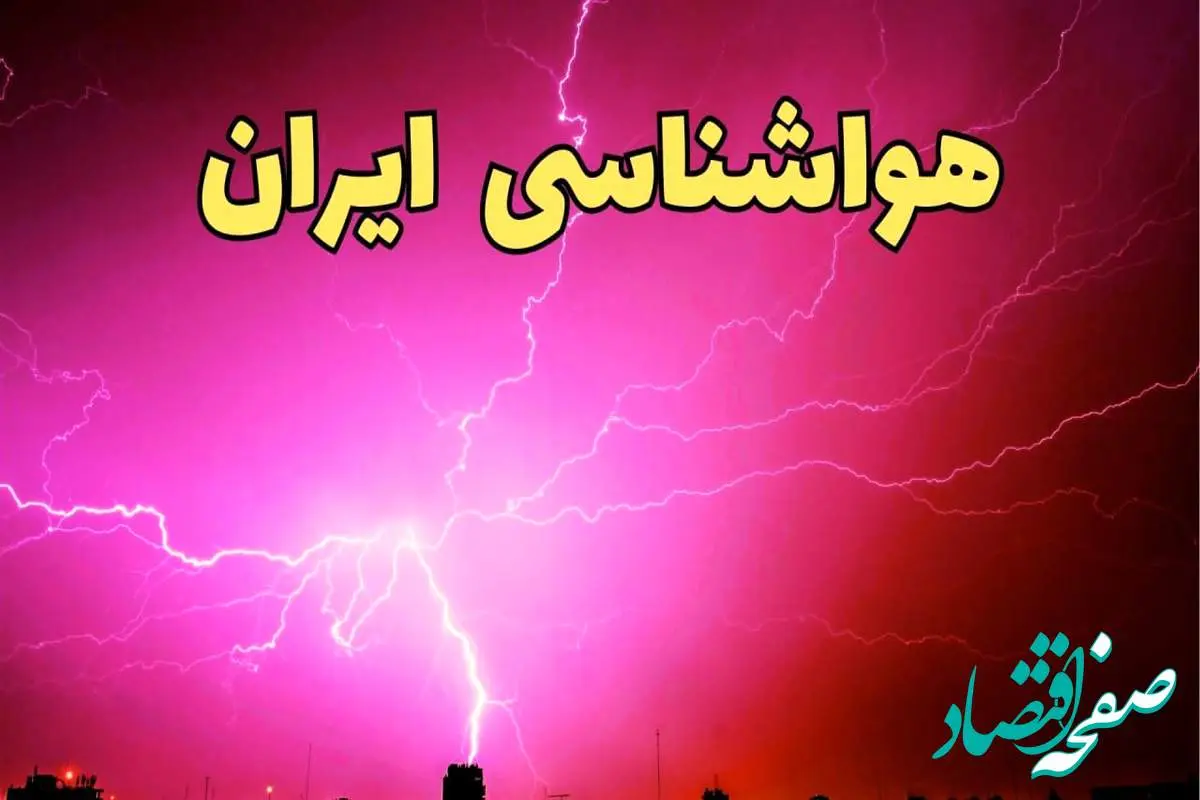 هواشناسی ایران

صفحه اقتصاد